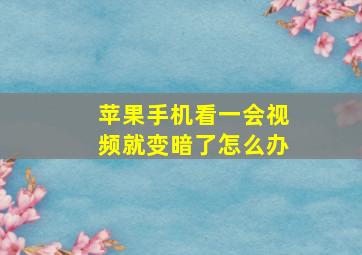 苹果手机看一会视频就变暗了怎么办